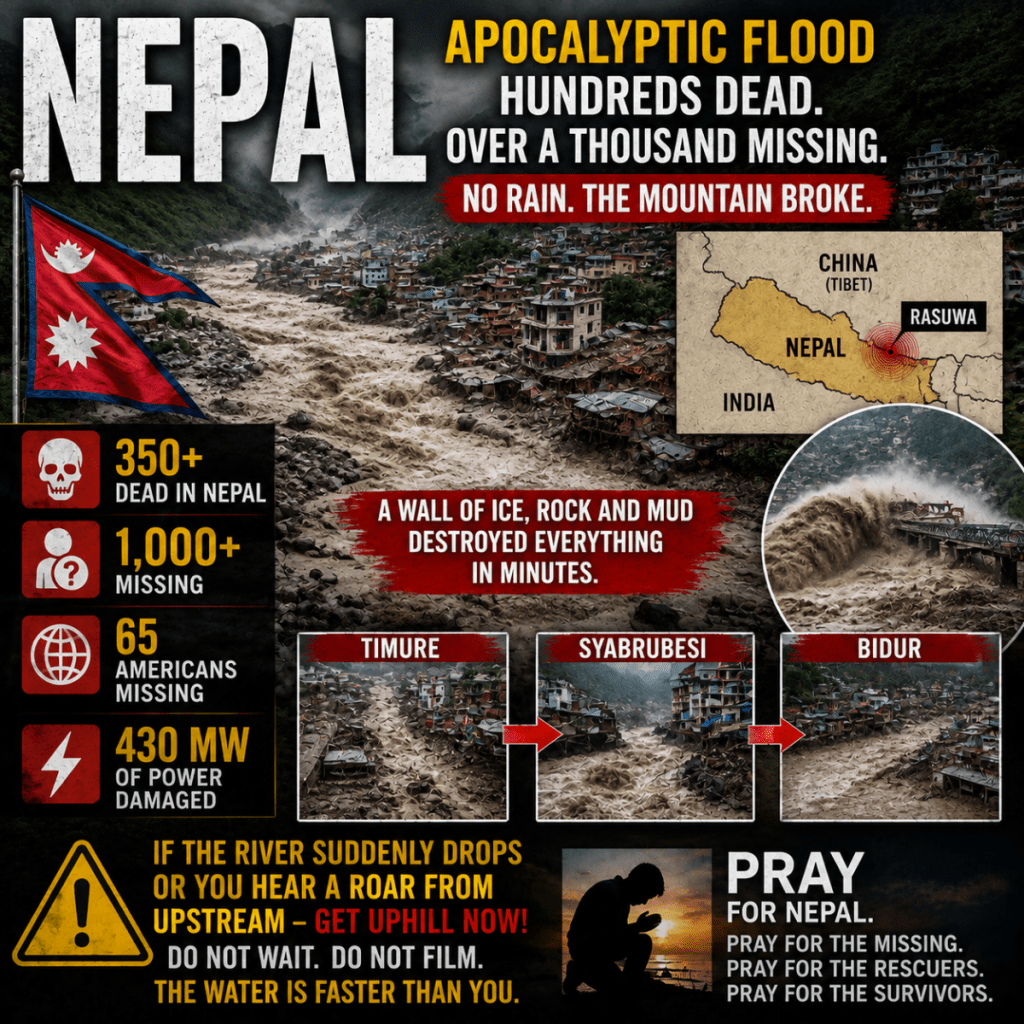 NEPAL

APOCALYPTIC FLOOD
HUNDREDS DEAD.
OVER A THOUSAND MISSING.

NO RAIN. THE MOUNTAIN BROKE.

CHINA
(TIBET)
RASUWA
NEPAL
INDIA

350+
DEAD IN NEPAL

1,000+
MISSING

65
AMERICANS
MISSING

430 MW
OF POWER
DAMAGED

A WALL OF ICE, ROCK AND MUD DESTROYED EVERYTHING IN MINUTES.

TIMURE

SYABRUBESI

BIDUR

IF THE RIVER SUDDENLY DROPS OR YOU HEAR A ROAR FROM UPSTREAM – GET UPHILL NOW!
DO NOT WAIT. DO NOT FILM.
THE WATER IS FASTER THAN YOU.

PRAY
FOR NEPAL.
PRAY FOR THE MISSING.
PRAY FOR THE RESCUERS.
PRAY FOR THE SURVIVORS.